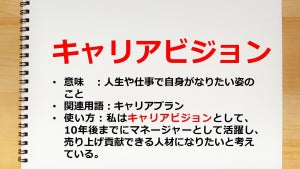 キャリアビジョン

• 意味　：人生や仕事で自身がなりたい姿のこと
• 関連用語：キャリアプラン
• 使い方：私はキャリアビジョンとして、10年後までにマネージャーとして活躍し、売り上げ貢献できる人材になりたいと考えている。